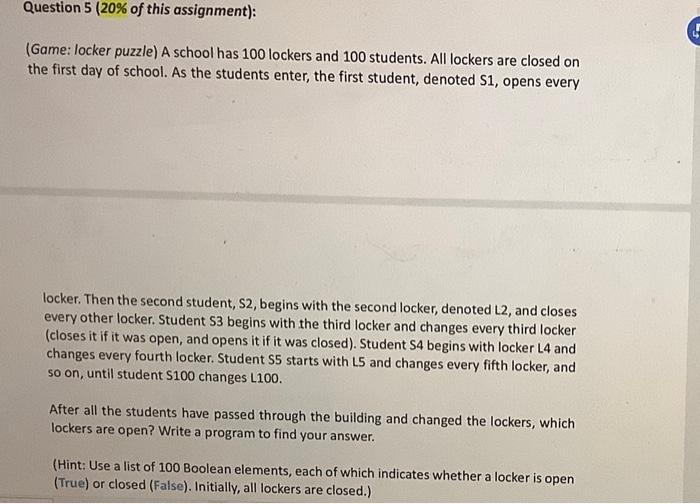 Question 5 (20% of this assignment):

(Game: locker puzzle) A school has 100 lockers and 100 students. All lockers are closed on the first day of school. As the students enter, the first student, denoted S1, opens every

locker. Then the second student, S2, begins with the second locker, denoted L2, and closes every other locker. Student S3 begins with the third locker and changes every third locker (closes it if it was open, and opens it if it was closed). Student S4 begins with locker L4 and changes every fourth locker. Student S5 starts with L5 and changes every fifth locker, and so on, until student S100 changes L100.

After all the students have passed through the building and changed the lockers, which lockers are open? Write a program to find your answer.

(Hint: Use a list of 100 Boolean elements, each of which indicates whether a locker is open (True) or closed (False). Initially, all lockers are closed.)